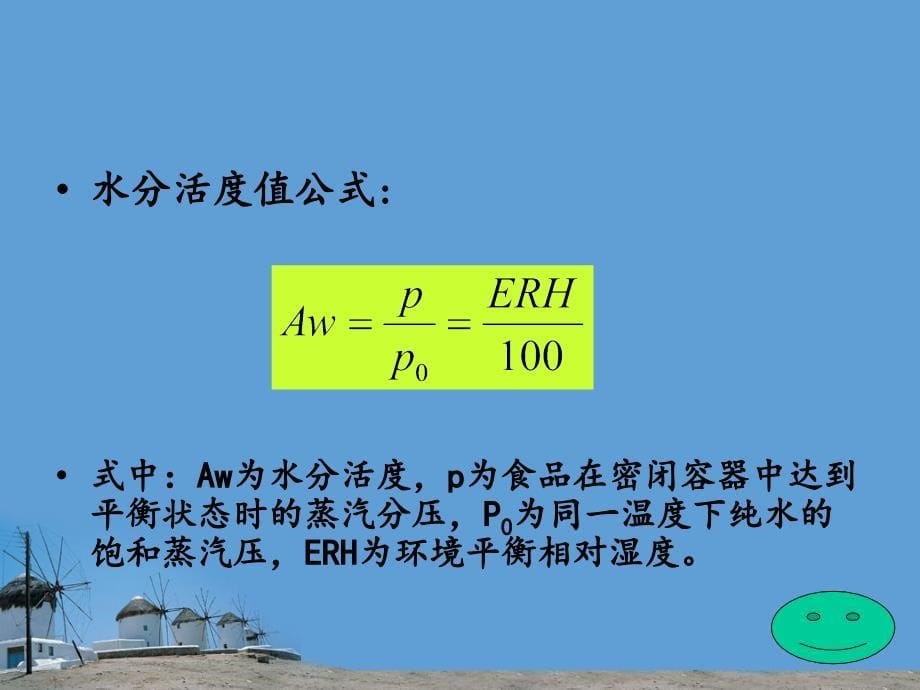 • 水分活度值公式:

$Aw = \frac{p}{p_0} = \frac{ERH}{100}$

• 式中：Aw为水分活度，p为食品在密闭容器中达到平衡状态时的蒸汽分压，$P_0$为同一温度下纯水的饱和蒸汽压，ERH为环境平衡相对湿度。